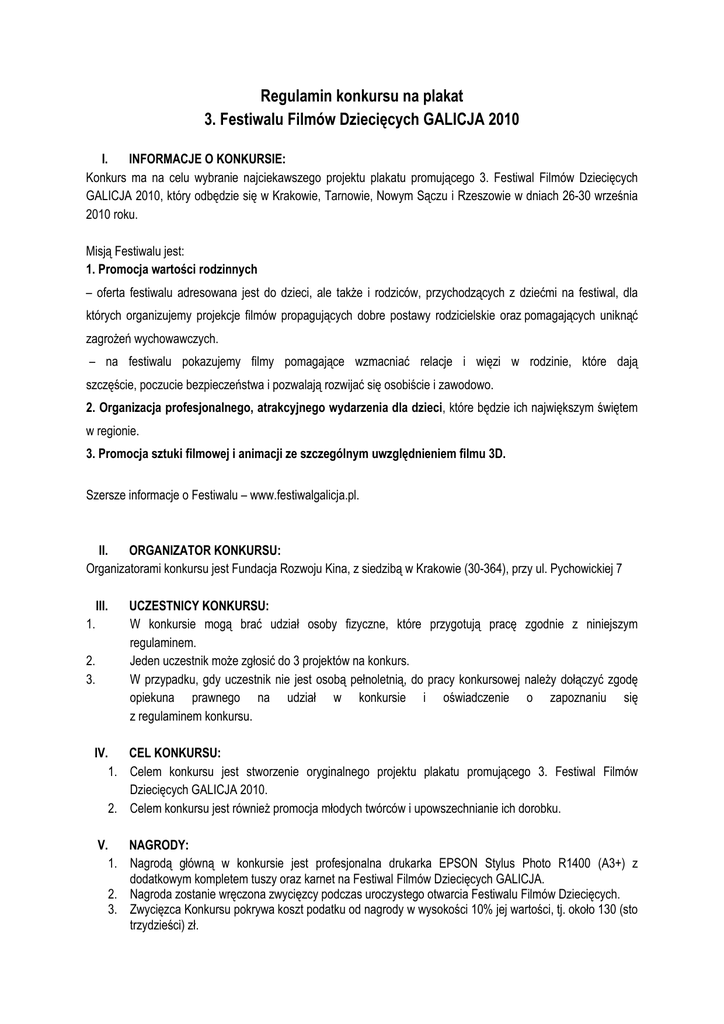 Regulamin konkursu na plakat
3. Festiwalu Filmów Dziecięcych GALICJA 2010

I. INFORMACJE O KONKURSIE:
Konkurs ma na celu wybranie najciekawszego projektu plakatu promującego 3. Festiwal Filmów Dziecięcych GALICJA 2010, który odbędzie się w Krakowie, Tarnowie, Nowym Sączu i Rzeszowie w dniach 26-30 września 2010 roku.

Misją Festiwalu jest:
1. Promocja wartości rodzinnych
– oferta festiwalu adresowana jest do dzieci, ale także i rodziców, przychodzących z dziećmi na festiwal, dla których organizujemy projekcje filmów propagujących dobre postawy rodzicielskie oraz pomagających uniknąć zagrożeń wychowawczych.
– na festiwalu pokazujemy filmy pomagające wzmacniać relacje i więzi w rodzinie, które dają szczęście, poczucie bezpieczeństwa i pozwalają rozwijać się osobiście i zawodowo.
2. Organizacja profesjonalnego, atrakcyjnego wydarzenia dla dzieci, które będzie ich największym świętem w regionie.
3. Promocja sztuki filmowej i animacji ze szczególnym uwzględnieniem filmu 3D.

Szersze informacje o Festiwalu – www.festiwalgalicja.pl.

II. ORGANIZATOR KONKURSU:
Organizatorami konkursu jest Fundacja Rozwoju Kina, z siedzibą w Krakowie (30-364), przy ul. Pychowickiej 7

III. UCZESTNICY KONKURSU:
1. W konkursie mogą brać udział osoby fizyczne, które przygotują pracę zgodnie z niniejszym regulaminem.
2. Jeden uczestnik może zgłosić do 3 projektów na konkurs.
3. W przypadku, gdy uczestnik nie jest osobą pełnoletnią, do pracy konkursowej należy dołączyć zgodę opiekuna prawnego na udział w konkursie i oświadczenie o zapoznaniu się z regulaminem konkursu.

IV. CEL KONKURSU:
1. Celem konkursu jest stworzenie oryginalnego projektu plakatu promującego 3. Festiwal Filmów Dziecięcych GALICJA 2010.
2. Celem konkursu jest również promocja młodych twórców i upowszechnianie ich dorobku.

V. NAGRODY:
1. Nagrodą główną w konkursie jest profesjonalna drukarka EPSON Stylus Photo R1400 (A3+) z dodatkowym kompletem tuszy oraz karnet na Festiwal Filmów Dziecięcych GALICJA.
2. Nagroda zostanie wręczona zwycięzcy podczas uroczystego otwarcia Festiwalu Filmów Dziecięcych.
3. Zwycięzca Konkursu pokrywa koszt podatku od nagrody w wysokości 10% jej wartości, tj. około 130 (sto trzydzieści) zł.